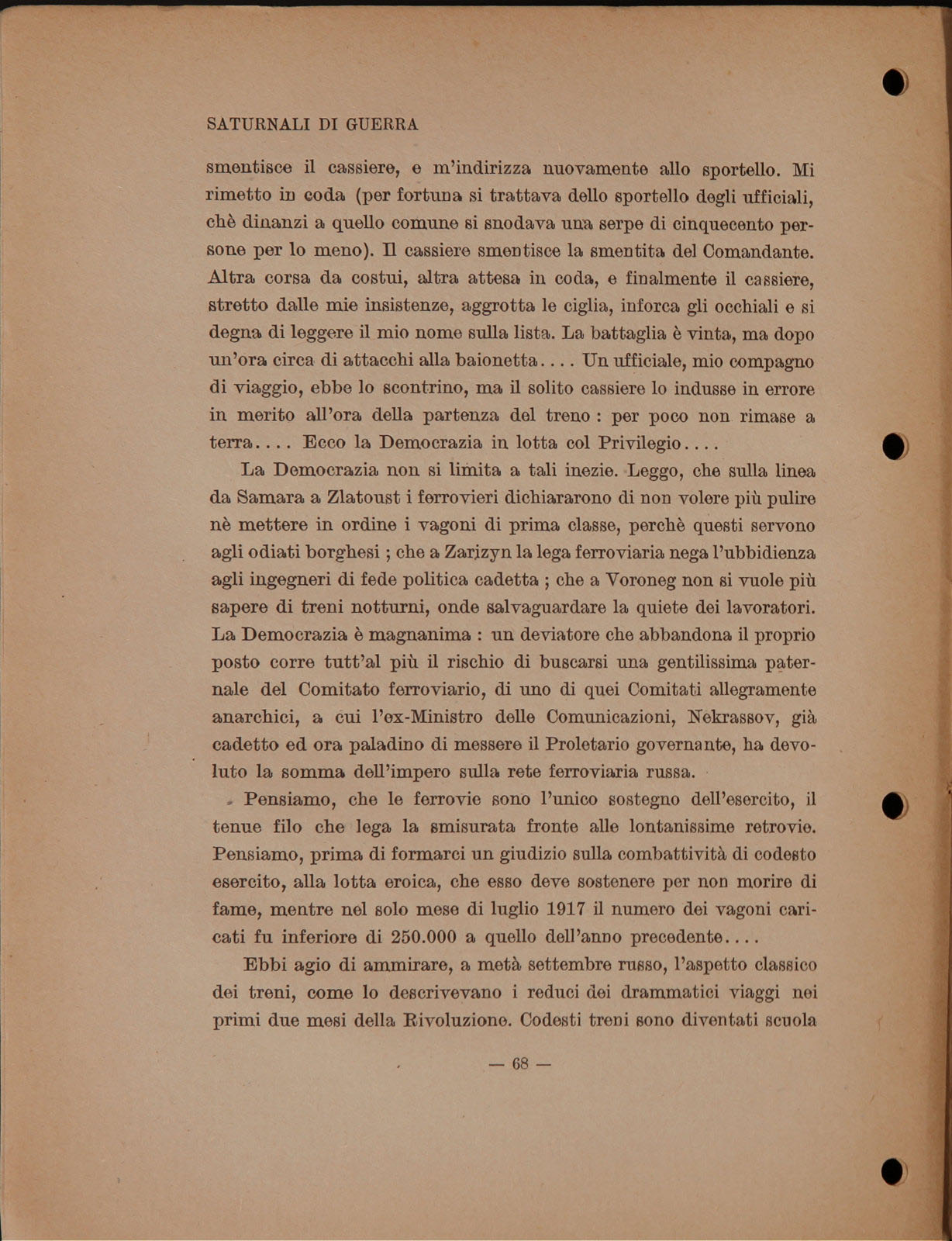 SATURNALI DI GUERRA

smentisce il cassiere, e m'indirizza nuovamente allo sportello. Mi rimetto in coda (per fortuna si trattava dello sportello degli ufficiali, chè dinanzi a quello comune si snodava una serpe di cinquecento persone per lo meno). Il cassiere smentisce la smentita del Comandante. Altra corsa da costui, altra attesa in coda, e finalmente il cassiere, stretto dalle mie insistenze, aggrotta le ciglia, inforca gli occhiali e si degna di leggere il mio nome sulla lista. La battaglia è vinta, ma dopo un'ora circa di attacchi alla baionetta.... Un ufficiale, mio compagno di viaggio, ebbe lo scontrino, ma il solito cassiere lo indusse in errore in merito all'ora della partenza del treno : per poco non rimase a terra.... Ecco la Democrazia in lotta col Privilegio....

La Democrazia non si limita a tali inezie. Leggo, che sulla linea da Samara a Zlatoust i ferrovieri dichiararono di non volere più pulire nè mettere in ordine i vagoni di prima classe, perchè questi servono agli odiati borghesi ; che a Zarizyn la lega ferroviaria nega l'ubbidienza agli ingegneri di fede politica cadetta ; che a Voroneg non si vuole più sapere di treni notturni, onde salvaguardare la quiete dei lavoratori. La Democrazia è magnanima : un deviatore che abbandona il proprio posto corre tutt'al più il rischio di buscarsi una gentilissima paternale del Comitato ferroviario, di uno di quei Comitati allegramente anarchici, a cui l'ex-Ministro delle Comunicazioni, Nekrassov, già cadetto ed ora paladino di messere il Proletario governante, ha devoluto la somma dell'impero sulla rete ferroviaria russa.

Pensiamo, che le ferrovie sono l'unico sostegno dell'esercito, il tenue filo che lega la smisurata fronte alle lontanissime retrovie. Pensiamo, prima di formarci un giudizio sulla combattività di codesto esercito, alla lotta eroica, che esso deve sostenere per non morire di fame, mentre nel solo mese di luglio 1917 il numero dei vagoni caricati fu inferiore di 250.000 a quello dell'anno precedente....

Ebbi agio di ammirare, a metà settembre russo, l'aspetto classico dei treni, come lo descrivevano i reduci dei drammatici viaggi nei primi due mesi della Rivoluzione. Codesti treni sono diventati scuola

— 68 —